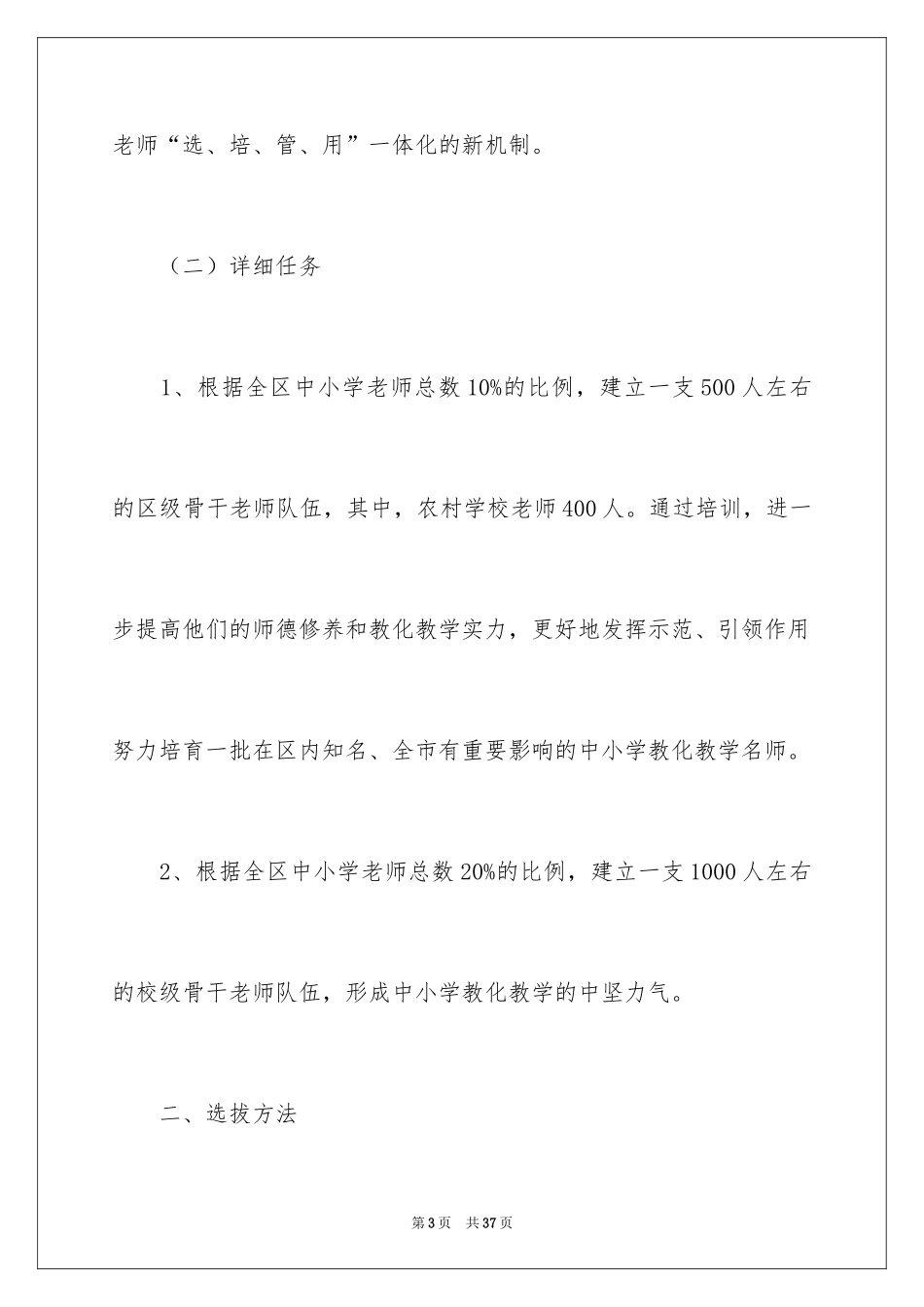 老师“选、培、管、用”一体化的新机制。

（二）详细任务

1、根据全区中小学老师总数10%的比例，建立一支500人左右的区级骨干老师队伍，其中，农村学校老师400人。通过培训，进一步提高他们的师德修养和教化教学实力，更好地发挥示范、引领作用努力培育一批在区内知名、全市有重要影响的中小学教化教学名师。

2、根据全区中小学老师总数20%的比例，建立一支1000人左右的校级骨干老师队伍，形成中小学教化教学的中坚力气。

二、选拔方法

第3页　共37页